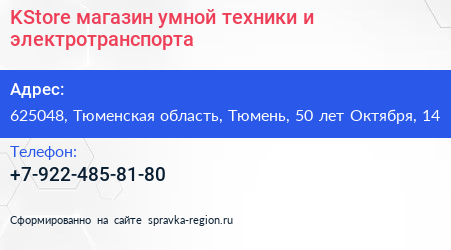 KStore магазин умной техники и электротранспорта

Адрес:

625048, Тюменская область, Тюмень, 50 лет Октября, 14

Телефон:

+7-922-485-81-80

Сформированно на сайте spravka-region.ru